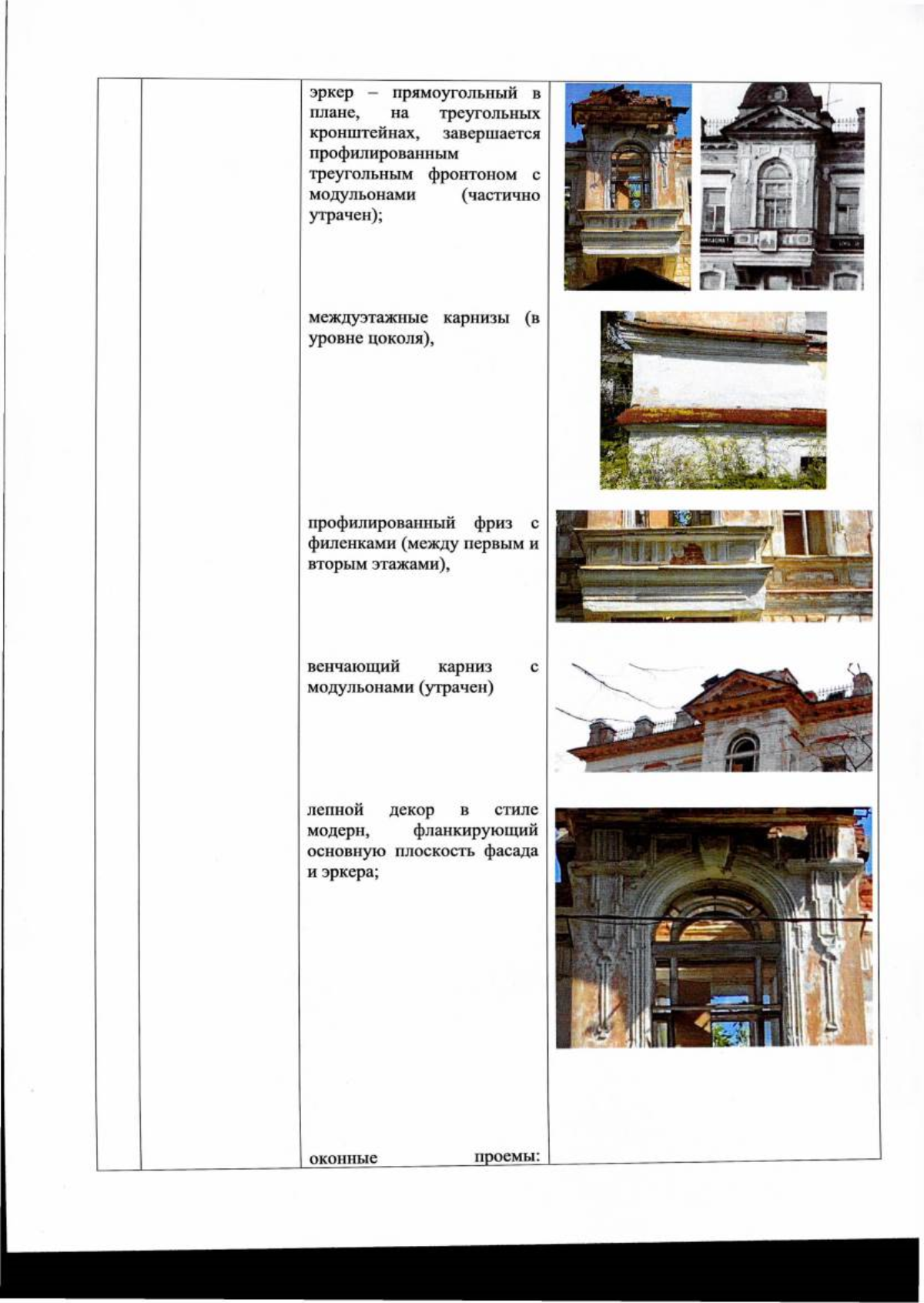 эркер – прямоугольный в плане, на треугольных кронштейнах, завершается профилированным треугольным фронтоном с модульонами (частично утрачен);

междуэтажные карнизы (в уровне цоколя),

профилированный фриз с филенками (между первым и вторым этажами),

венчающий карниз с модульонами (утрачен)

лепной декор в стиле модерн, фланкирующий основную плоскость фасада и эркера;

оконные проемы: